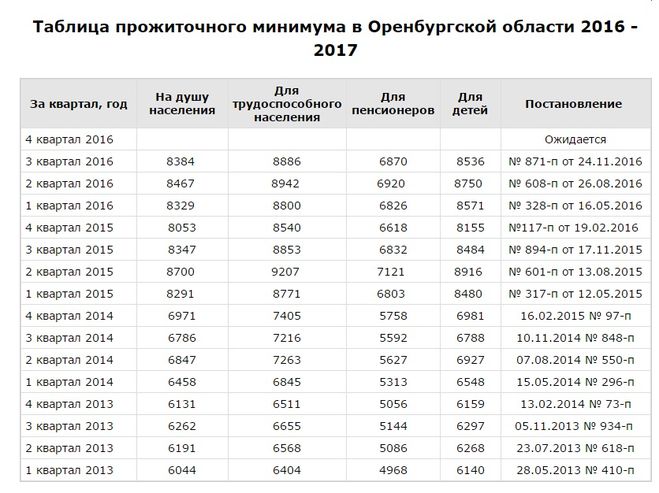 Таблица прожиточного минимума в Оренбургской области 2016 - 2017

| За квартал, год | На душу населения | Для трудоспособного населения | Для пенсионеров | Для детей | Постановление |
|---|---|---|---|---|---|
| 4 квартал 2016 | | | | | Ожидается |
| 3 квартал 2016 | 8384 | 8886 | 6870 | 8536 | № 871-п от 24.11.2016 |
| 2 квартал 2016 | 8467 | 8942 | 6920 | 8750 | № 608-п от 26.08.2016 |
| 1 квартал 2016 | 8329 | 8800 | 6826 | 8571 | № 328-п от 16.05.2016 |
| 4 квартал 2015 | 8053 | 8540 | 6618 | 8155 | №117-п от 19.02.2016 |
| 3 квартал 2015 | 8347 | 8853 | 6832 | 8484 | № 894-п от 17.11.2015 |
| 2 квартал 2015 | 8700 | 9207 | 7121 | 8916 | № 601-п от 13.08.2015 |
| 1 квартал 2015 | 8291 | 8771 | 6803 | 8480 | № 317-п от 12.05.2015 |
| 4 квартал 2014 | 6971 | 7405 | 5758 | 6981 | 16.02.2015 № 97-п |
| 3 квартал 2014 | 6786 | 7216 | 5592 | 6788 | 10.11.2014 № 848-п |
| 2 квартал 2014 | 6847 | 7263 | 5627 | 6927 | 07.08.2014 № 550-п |
| 1 квартал 2014 | 6458 | 6845 | 5313 | 6548 | 15.05.2014 № 296-п |
| 4 квартал 2013 | 6131 | 6511 | 5056 | 6159 | 13.02.2014 № 73-п |
| 3 квартал 2013 | 6262 | 6655 | 5144 | 6297 | 05.11.2013 № 934-п |
| 2 квартал 2013 | 6191 | 6568 | 5086 | 6268 | 23.07.2013 № 618-п |
| 1 квартал 2013 | 6044 | 6404 | 4968 | 6140 | 28.05.2013 № 410-п |